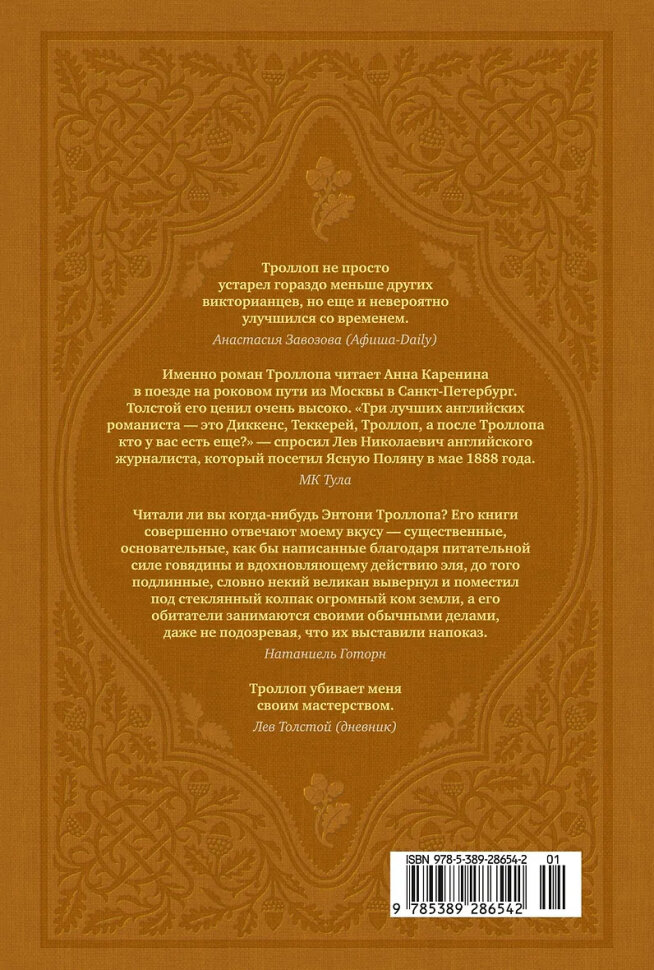 Троллоп не просто устарел гораздо меньше других викторианцев, но еще и невероятно улучшился со временем.

Анастасия Завозова (Афиша-Daily)

Именно роман Троллопа читает Анна Каренина в поезде на роковом пути из Москвы в Санкт-Петербург. Толстой его ценил очень высоко. «Три лучших английских романиста — это Диккенс, Теккерей, Троллоп, а после Троллопа кто у вас есть еще?» — спросил Лев Николаевич английского журналиста, который посетил Ясную Поляну в мае 1888 года.

МК Тула

Читали ли вы когда-нибудь Энтони Троллопа? Его книги совершенно отвечают моему вкусу — существенные, основательные, как бы написанные благодаря питательной силе говядины и вдохновляющему действию эля, до того подлинные, словно некий великан вывернул и поместил под стеклянный колпак огромный ком земли, а его обитатели занимаются своими обычными делами, даже не подозревая, что их выставили напоказ.

Натаниель Готорн

Троллоп убивает меня своим мастерством.

Лев Толстой (дневник)

ISBN 978-5-389-28654-2 01

9 785389 286542